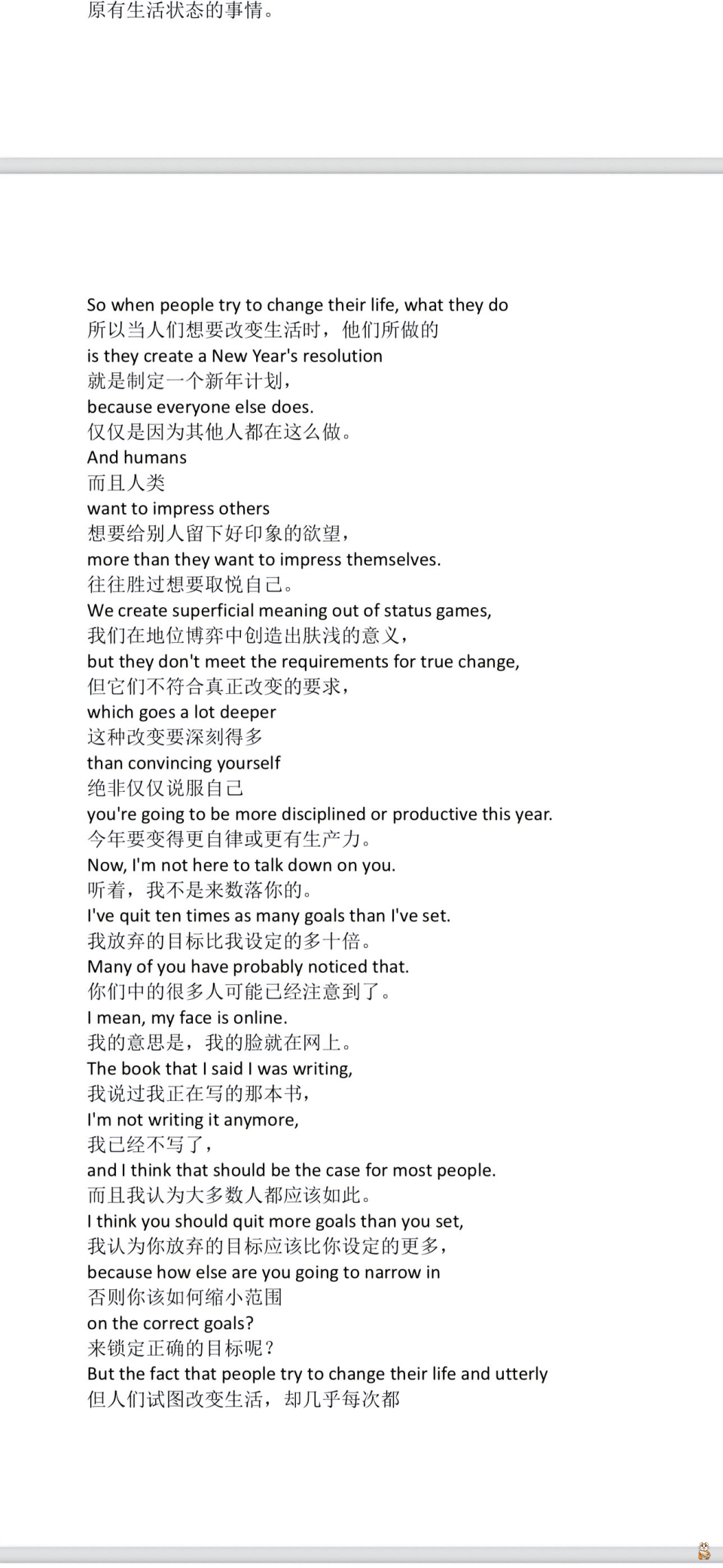 原有生活状态的事情。

So when people try to change their life, what they do
所以当人们想要改变生活时，他们所做的
is they create a New Year's resolution
就是制定一个新年计划，
because everyone else does.
仅仅是因为其他人都在这么做。
And humans
而且人类
want to impress others
想要给别人留下好印象的欲望，
more than they want to impress themselves.
往往胜过想要取悦自己。
We create superficial meaning out of status games,
我们在地位博弈中创造出肤浅的意义，
but they don't meet the requirements for true change,
但它们不符合真正改变的要求，
which goes a lot deeper
这种改变要深刻得多
than convincing yourself
绝非仅仅说服自己
you're going to be more disciplined or productive this year.
今年要变得更自律或更有生产力。
Now, I'm not here to talk down on you.
听着，我不是来数落你的。
I've quit ten times as many goals than I've set.
我放弃的目标比我设定的多十倍。
Many of you have probably noticed that.
你们中的很多人可能已经注意到了。
I mean, my face is online.
我的意思是，我的脸就在网上。
The book that I said I was writing,
我说过我正在写的那本书，
I'm not writing it anymore,
我已经不写了，
and I think that should be the case for most people.
而且我认为大多数人都应该如此。
I think you should quit more goals than you set,
我认为你放弃的目标应该比你设定的更多，
because how else are you going to narrow in
否则你该如何缩小范围
on the correct goals?
来锁定正确的目标呢？
But the fact that people try to change their life and utterly
但人们试图改变生活，却几乎每次都